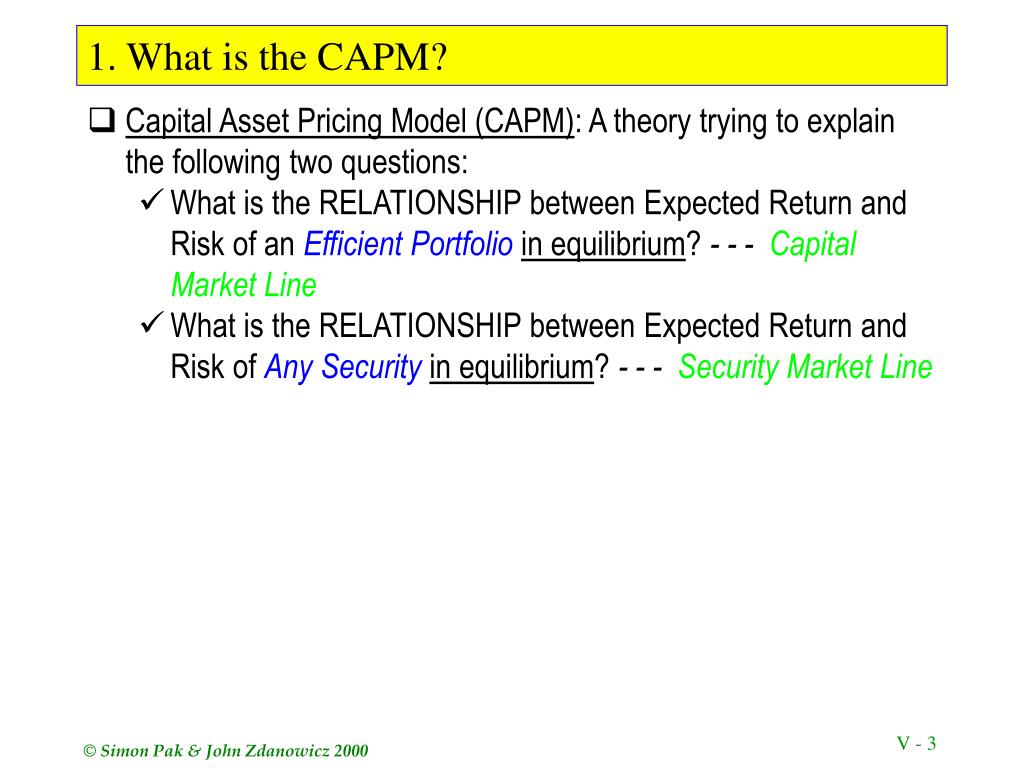 1. What is the CAPM?

❑ Capital Asset Pricing Model (CAPM): A theory trying to explain the following two questions:

✓ What is the RELATIONSHIP between Expected Return and Risk of an Efficient Portfolio in equilibrium? - - - Capital Market Line

✓ What is the RELATIONSHIP between Expected Return and Risk of Any Security in equilibrium? - - - Security Market Line

© Simon Pak & John Zdanowicz 2000

V - 3